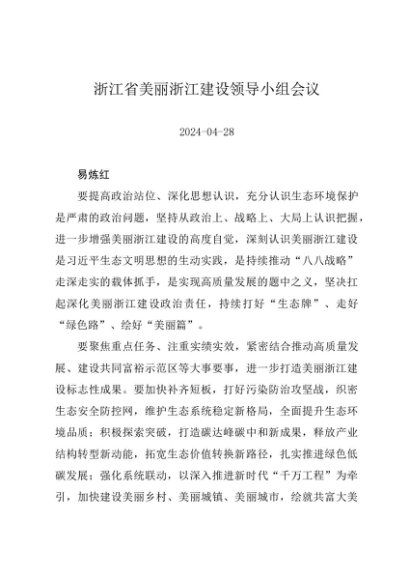 浙江省美丽浙江建设领导小组会议

2024-04-28

易炼红

要提高政治站位、深化思想认识，充分认识生态环境保护是严肃的政治问题，坚持从政治上、战略上、大局上认识把握，进一步增强美丽浙江建设的高度自觉，深刻认识美丽浙江建设是习近平生态文明思想的生动实践，是持续推动“八八战略”走深走实的载体抓手，是实现高质量发展的题中之义，坚决扛起深化美丽浙江建设政治责任，持续打好“生态牌”、走好“绿色路”、绘好“美丽篇”。

要聚焦重点任务、注重实绩实效，紧密结合推动高质量发展、建设共同富裕示范区等大事要事，进一步打造美丽浙江建设标志性成果。要加快补齐短板，打好污染防治攻坚战，织密生态安全防控网，维护生态系统稳定新格局，全面提升生态环境品质；积极探索突破，打造碳达峰碳中和新成果，释放产业结构转型新动能，拓宽生态价值转换新路径，扎实推进绿色低碳发展；强化系统联动，以深入推进新时代“千万工程”为牵引，加快建设美丽乡村、美丽城镇、美丽城市，绘就共富大美